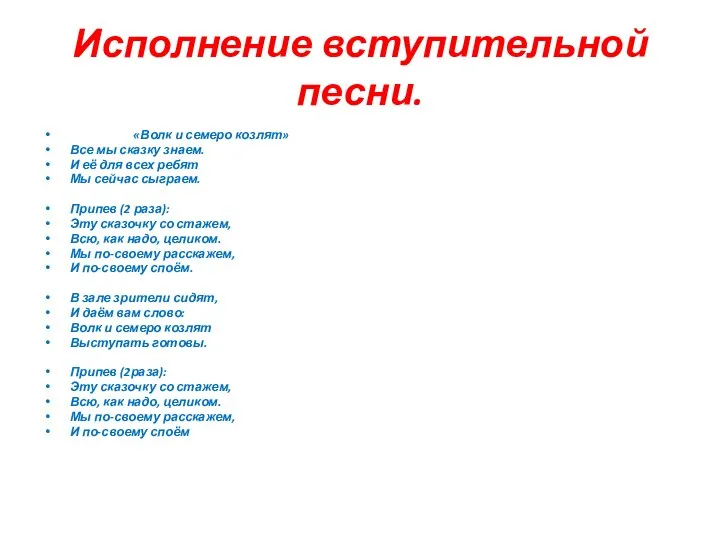 Исполнение вступительной песни.

• «Волк и семеро козлят»
• Все мы сказку знаем.
• И её для всех ребят
• Мы сейчас сыграем.

• Припев (2 раза):
• Эту сказочку со стажем,
• Всю, как надо, целиком.
• Мы по-своему расскажем,
• И по-своему споём.

• В зале зрители сидят,
• И даём вам слово:
• Волк и семеро козлят
• Выступать готовы.

• Припев (2раза):
• Эту сказочку со стажем,
• Всю, как надо, целиком.
• Мы по-своему расскажем,
• И по-своему споём